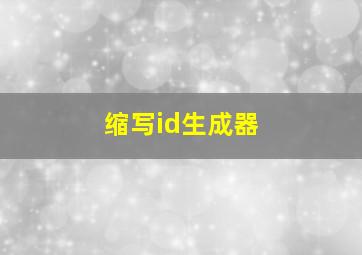 缩写id生成器